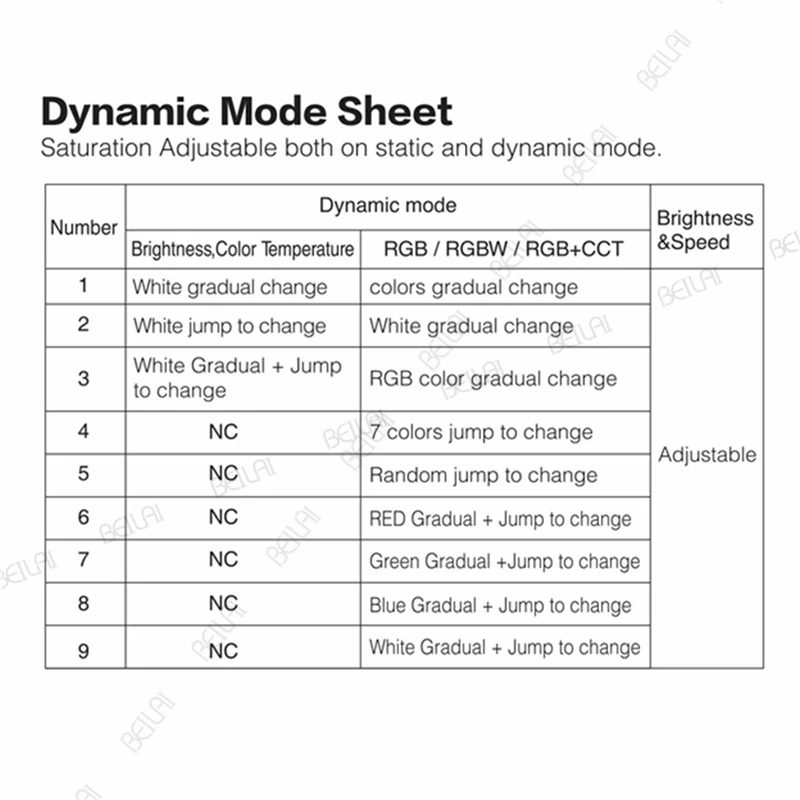 Dynamic Mode Sheet
Saturation Adjustable both on static and dynamic mode.

| Number | Dynamic mode | | Brightness &Speed |
|---|---|---|---|
| | Brightness,Color Temperature | RGB / RGBW / RGB+CCT | |
| 1 | White gradual change | colors gradual change | Adjustable |
| 2 | White jump to change | White gradual change | |
| 3 | White Gradual + Jump to change | RGB color gradual change | |
| 4 | NC | 7 colors jump to change | |
| 5 | NC | Random jump to change | |
| 6 | NC | RED Gradual + Jump to change | |
| 7 | NC | Green Gradual +Jump to change | |
| 8 | NC | Blue Gradual + Jump to change | |
| 9 | NC | White Gradual + Jump to change | |

BEILAI